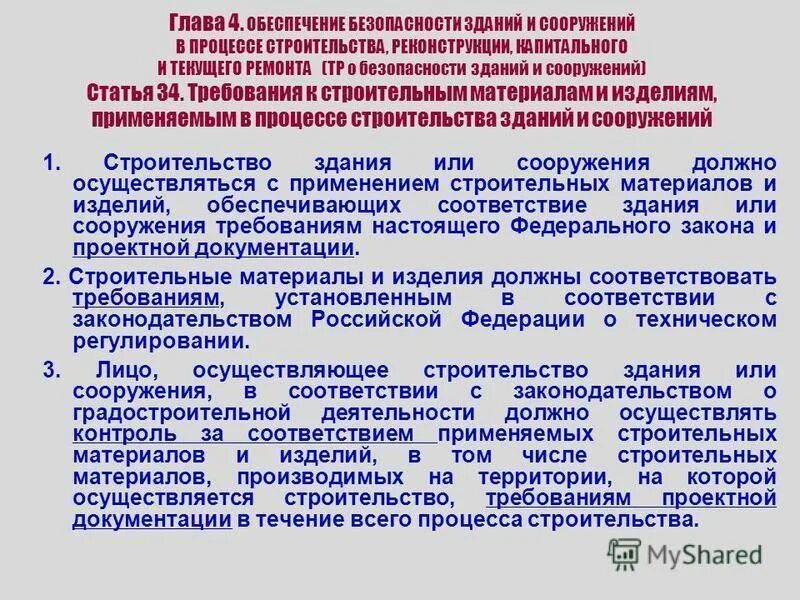 Глава 4. ОБЕСПЕЧЕНИЕ БЕЗОПАСНОСТИ ЗДАНИЙ И СООРУЖЕНИЙ В ПРОЦЕССЕ СТРОИТЕЛЬСТВА, РЕКОНСТРУКЦИИ, КАПИТАЛЬНОГО И ТЕКУЩЕГО РЕМОНТА (ТР о безопасности зданий и сооружений)
Статья 34. Требования к строительным материалам и изделиям, применяемым в процессе строительства зданий и сооружений

1. Строительство здания или сооружения должно осуществляться с применением строительных материалов и изделий, обеспечивающих соответствие здания или сооружения требованиям настоящего Федерального закона и проектной документации.

2. Строительные материалы и изделия должны соответствовать требованиям, установленным в соответствии с законодательством Российской Федерации о техническом регулировании.

3. Лицо, осуществляющее строительство здания или сооружения, в соответствии с законодательством о градостроительной деятельности должно осуществлять контроль за соответствием применяемых строительных материалов и изделий, в том числе строительных материалов, производимых на территории, на которой осуществляется строительство, требованиям проектной документации в течение всего процесса строительства.

MyShared